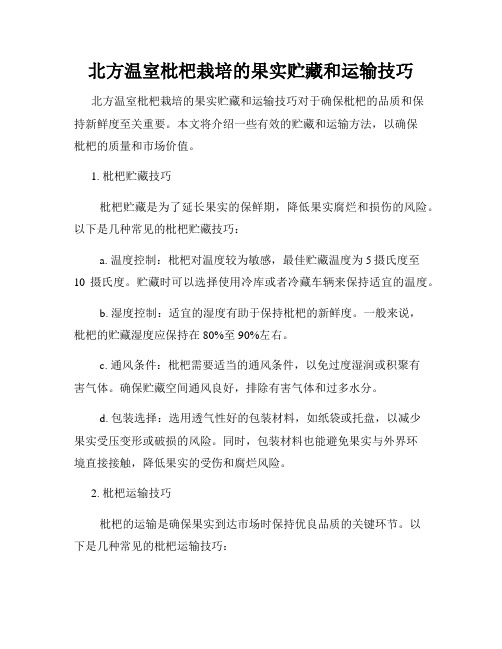 北方温室枇杷栽培的果实贮藏和运输技巧

北方温室枇杷栽培的果实贮藏和运输技巧对于确保枇杷的品质和保持新鲜度至关重要。本文将介绍一些有效的贮藏和运输方法，以确保枇杷的质量和市场价值。

1. 枇杷贮藏技巧

枇杷贮藏是为了延长果实的保鲜期，降低果实腐烂和损伤的风险。以下是几种常见的枇杷贮藏技巧：

a. 温度控制：枇杷对温度较为敏感，最佳贮藏温度为 5 摄氏度至 10 摄氏度。贮藏时可以选择使用冷库或者冷藏车辆来保持适宜的温度。

b. 湿度控制：适宜的湿度有助于保持枇杷的新鲜度。一般来说，枇杷的贮藏湿度应保持在 80%至 90%左右。

c. 通风条件：枇杷需要适当的通风条件，以免过度湿润或积聚有害气体。确保贮藏空间通风良好，排除有害气体和过多水分。

d. 包装选择：选用透气性好的包装材料，如纸袋或托盘，以减少果实受压变形或破损的风险。同时，包装材料也能避免果实与外界环境直接接触，降低果实的受伤和腐烂风险。

2. 枇杷运输技巧

枇杷的运输是确保果实到达市场时保持优良品质的关键环节。以下是几种常见的枇杷运输技巧：